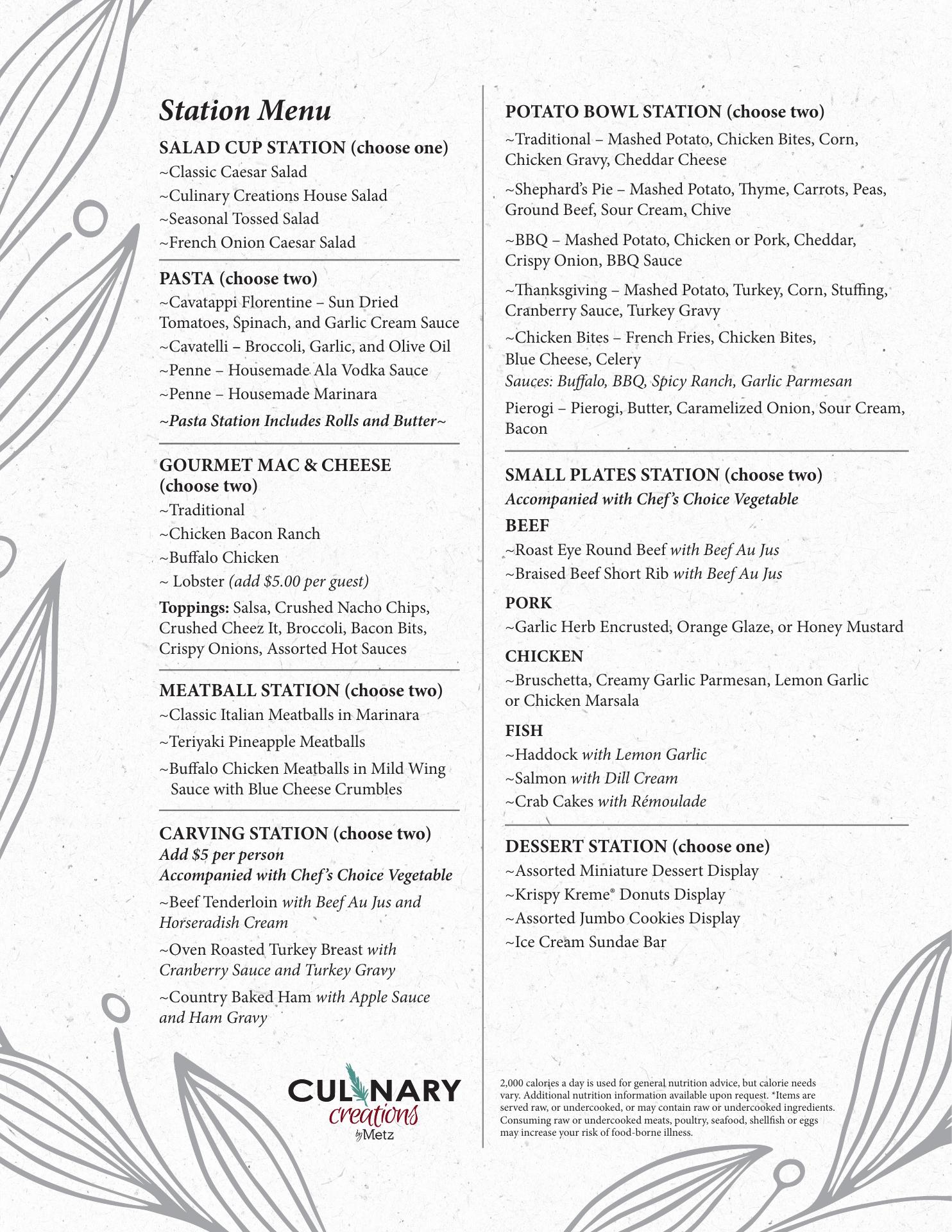 Station Menu

SALAD CUP STATION (choose one)
~Classic Caesar Salad
~Culinary Creations House Salad
~Seasonal Tossed Salad
~French Onion Caesar Salad

PASTA (choose two)
~Cavatappi Florentine – Sun Dried Tomatoes, Spinach, and Garlic Cream Sauce
~Cavatelli – Broccoli, Garlic, and Olive Oil
~Penne – Housemade Ala Vodka Sauce
~Penne – Housemade Marinara
~Pasta Station Includes Rolls and Butter~

GOURMET MAC & CHEESE (choose two)
~Traditional
~Chicken Bacon Ranch
~Buffalo Chicken
~ Lobster (add $5.00 per guest)
Toppings: Salsa, Crushed Nacho Chips, Crushed Cheez It, Broccoli, Bacon Bits, Crispy Onions, Assorted Hot Sauces

MEATBALL STATION (choose two)
~Classic Italian Meatballs in Marinara
~Teriyaki Pineapple Meatballs
~Buffalo Chicken Meatballs in Mild Wing Sauce with Blue Cheese Crumbles

CARVING STATION (choose two)
Add $5 per person
Accompanied with Chef's Choice Vegetable
~Beef Tenderloin with Beef Au Jus and Horseradish Cream
~Oven Roasted Turkey Breast with Cranberry Sauce and Turkey Gravy
~Country Baked Ham with Apple Sauce and Ham Gravy

CULINARY creations by Metz

POTATO BOWL STATION (choose two)
~Traditional – Mashed Potato, Chicken Bites, Corn, Chicken Gravy, Cheddar Cheese
~Shephard's Pie – Mashed Potato, Thyme, Carrots, Peas, Ground Beef, Sour Cream, Chive
~BBQ – Mashed Potato, Chicken or Pork, Cheddar, Crispy Onion, BBQ Sauce
~Thanksgiving – Mashed Potato, Turkey, Corn, Stuffing, Cranberry Sauce, Turkey Gravy
~Chicken Bites – French Fries, Chicken Bites, Blue Cheese, Celery
Sauces: Buffalo, BBQ, Spicy Ranch, Garlic Parmesan
Pierogi – Pierogi, Butter, Caramelized Onion, Sour Cream, Bacon

SMALL PLATES STATION (choose two)
Accompanied with Chef's Choice Vegetable
BEEF
~Roast Eye Round Beef with Beef Au Jus
~Braised Beef Short Rib with Beef Au Jus
PORK
~Garlic Herb Encrusted, Orange Glaze, or Honey Mustard
CHICKEN
~Bruschetta, Creamy Garlic Parmesan, Lemon Garlic or Chicken Marsala
FISH
~Haddock with Lemon Garlic
~Salmon with Dill Cream
~Crab Cakes with Rémoulade

DESSERT STATION (choose one)
~Assorted Miniature Dessert Display
~Krispy Kreme® Donuts Display
~Assorted Jumbo Cookies Display
~Ice Cream Sundae Bar

2,000 calories a day is used for general nutrition advice, but calorie needs vary. Additional nutrition information available upon request. *Items are served raw, or undercooked, or may contain raw or undercooked ingredients. Consuming raw or undercooked meats, poultry, seafood, shellfish or eggs may increase your risk of food-borne illness.